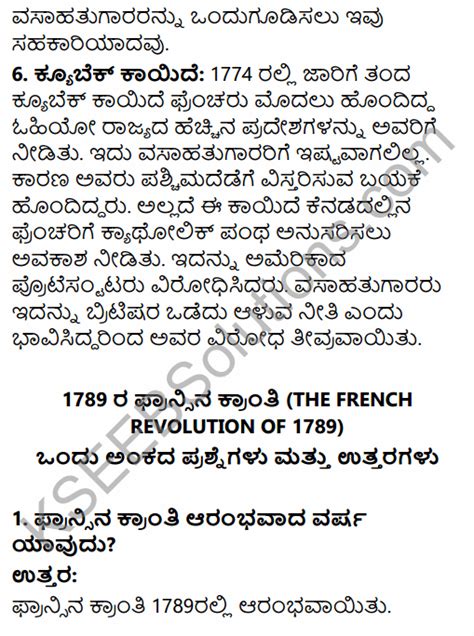 ವಸಾಹತುಗಾರರನ್ನು ಒಂದುಗೂಡಿಸಲು ಇವು ಸಹಕಾರಿಯಾದವು.

6. ಕ್ಯೂಬೆಕ್ ಕಾಯಿದೆ: 1774 ರಲ್ಲಿ ಜಾರಿಗೆ ತಂದ ಕ್ಯೂಬೆಕ್ ಕಾಯಿದೆ ಫ್ರೆಂಚರು ಮೊದಲು ಹೊಂದಿದ್ದ ಓಹಿಯೋ ರಾಜ್ಯದ ಹೆಚ್ಚಿನ ಪ್ರದೇಶಗಳನ್ನು ಅವರಿಗೆ ನೀಡಿತು. ಇದು ವಸಾಹತುಗಾರರಿಗೆ ಇಷ್ಟವಾಗಲಿಲ್ಲ. ಕಾರಣ ಅವರು ಪಶ್ಚಿಮದೆಡೆಗೆ ವಿಸ್ತರಿಸುವ ಬಯಕೆ ಹೊಂದಿದ್ದರು. ಅಲ್ಲದೆ ಈ ಕಾಯಿದೆ ಕೆನಡದಲ್ಲಿನ ಫ್ರೆಂಚರಿಗೆ ಕ್ಯಾಥೋಲಿಕ್ ಪಂಥ ಅನುಸರಿಸಲು ಅವಕಾಶ ನೀಡಿತು. ಇದನ್ನು ಅಮೆರಿಕಾದ ಪ್ರೊಟೆಸ್ಟಂಟರು ವಿರೋಧಿಸಿದರು. ವಸಾಹತುಗಾರರು ಇದನ್ನು ಬ್ರಿಟಿಷರ ಒಡೆದು ಆಳುವ ನೀತಿ ಎಂದು ಭಾವಿಸಿದ್ದರಿಂದ ಅವರ ವಿರೋಧ ತೀವ್ರವಾಯಿತು.

1789 ರ ಫ್ರಾನ್ಸಿನ ಕ್ರಾಂತಿ (THE FRENCH REVOLUTION OF 1789)
ಒಂದು ಅಂಕದ ಪ್ರಶ್ನೆಗಳು ಮತ್ತು ಉತ್ತರಗಳು

1. ಫ್ರಾನ್ಸಿನ ಕ್ರಾಂತಿ ಆರಂಭವಾದ ವರ್ಷ ಯಾವುದು?
ಉತ್ತರ:
ಫ್ರಾನ್ಸಿನ ಕ್ರಾಂತಿ 1789ರಲ್ಲಿ ಆರಂಭವಾಯಿತು.

KSEEBSolutions.com